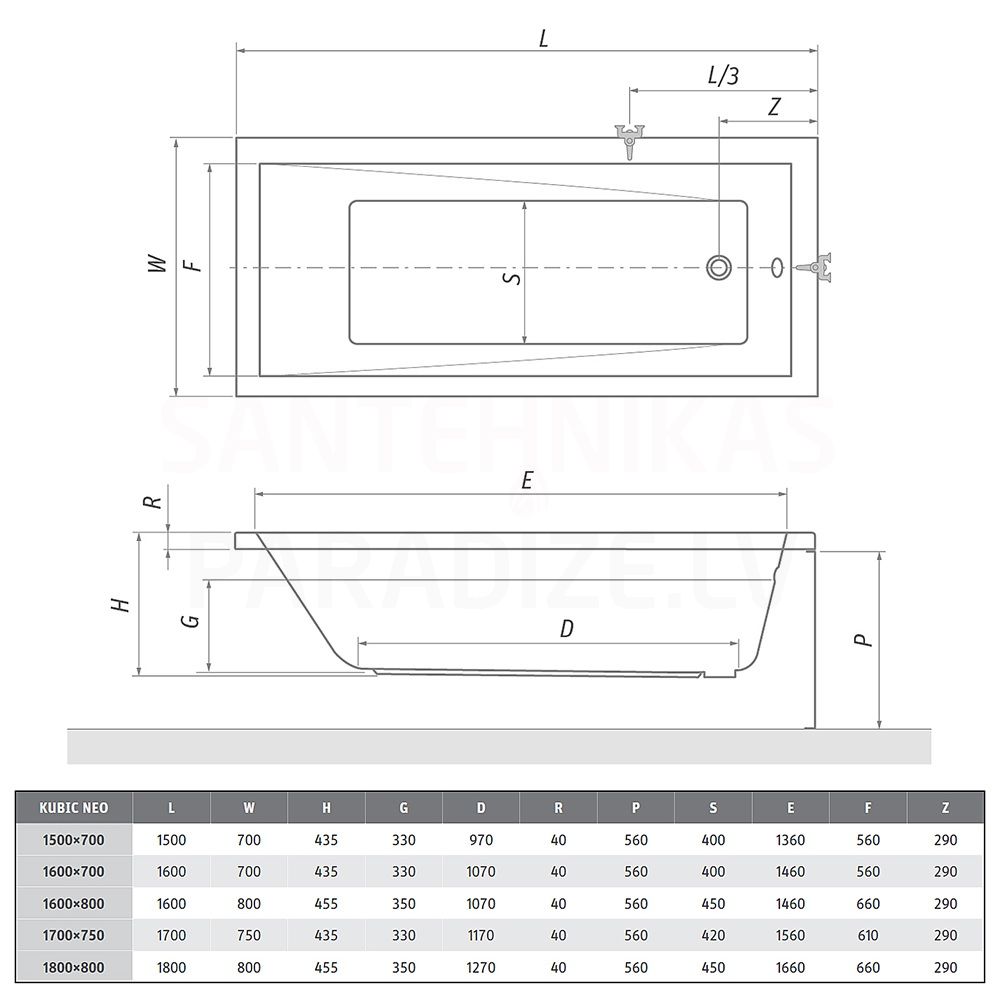 L

L/3

Z

W

F

S

SANTEHNIKAS PARADIZE.LV

E

R

H

G

D

P

| KUBIC NEO | L | W | H | G | D | R | P | S | E | F | Z |
|---|---|---|---|---|---|---|---|---|---|---|---|
| 1500×700 | 1500 | 700 | 435 | 330 | 970 | 40 | 560 | 400 | 1360 | 560 | 290 |
| 1600×700 | 1600 | 700 | 435 | 330 | 1070 | 40 | 560 | 400 | 1460 | 560 | 290 |
| 1600×800 | 1600 | 800 | 455 | 350 | 1070 | 40 | 560 | 450 | 1460 | 660 | 290 |
| 1700×750 | 1700 | 750 | 435 | 330 | 1170 | 40 | 560 | 420 | 1560 | 610 | 290 |
| 1800×800 | 1800 | 800 | 455 | 350 | 1270 | 40 | 560 | 450 | 1660 | 660 | 290 |